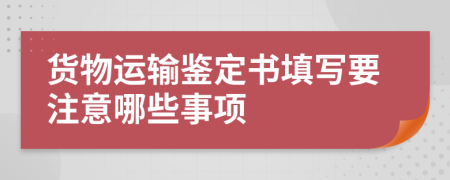 货物运输鉴定书填写要注意哪些事项